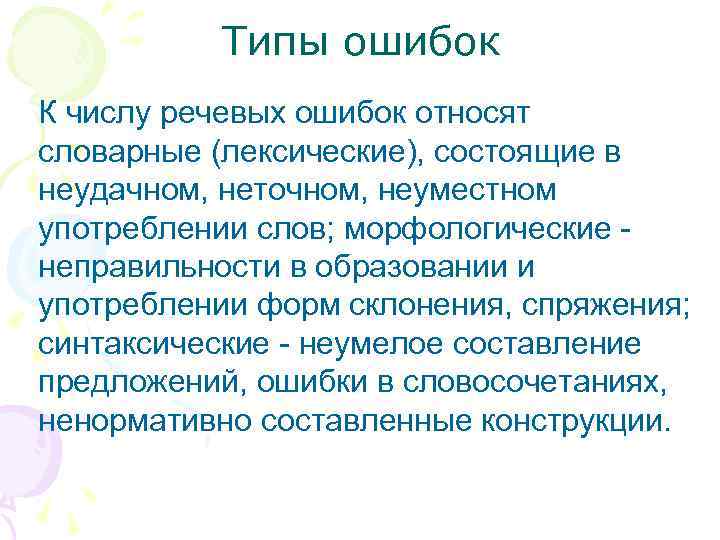 Типы ошибок

К числу речевых ошибок относят словарные (лексические), состоящие в неудачном, неточном, неуместном употреблении слов; морфологические - неправильности в образовании и употреблении форм склонения, спряжения; синтаксические - неумелое составление предложений, ошибки в словосочетаниях, ненормативно составленные конструкции.